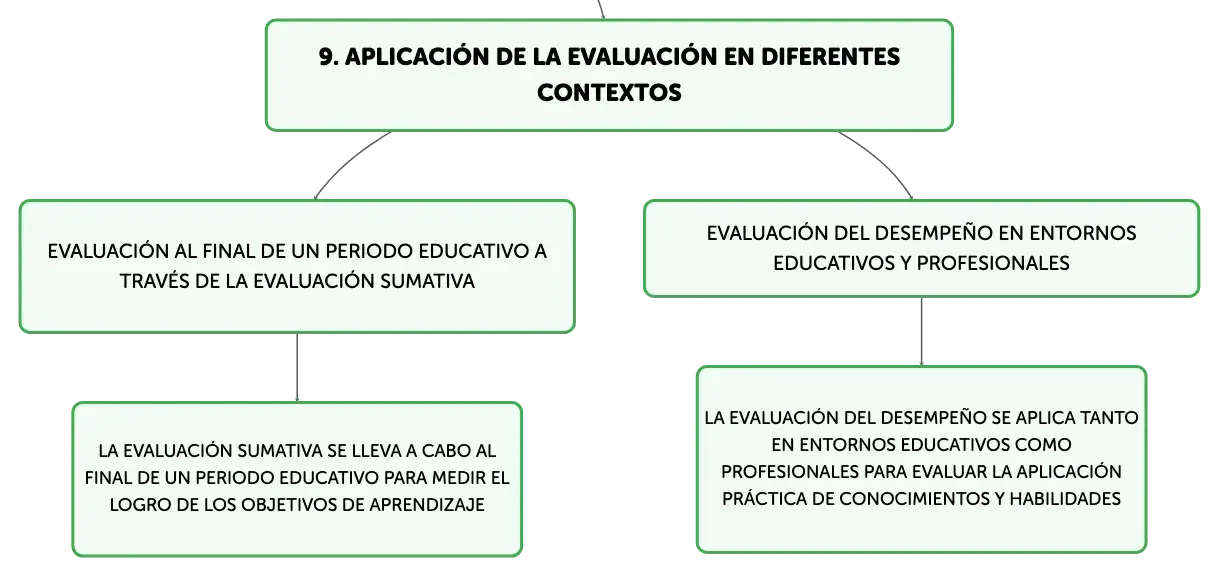 9. APLICACIÓN DE LA EVALUACIÓN EN DIFERENTES CONTEXTOS

EVALUACIÓN AL FINAL DE UN PERIODO EDUCATIVO A TRAVÉS DE LA EVALUACIÓN SUMATIVA

LA EVALUACIÓN SUMATIVA SE LLEVA A CABO AL FINAL DE UN PERIODO EDUCATIVO PARA MEDIR EL LOGRO DE LOS OBJETIVOS DE APRENDIZAJE

EVALUACIÓN DEL DESEMPEÑO EN ENTORNOS EDUCATIVOS Y PROFESIONALES

LA EVALUACIÓN DEL DESEMPEÑO SE APLICA TANTO EN ENTORNOS EDUCATIVOS COMO PROFESIONALES PARA EVALUAR LA APLICACIÓN PRÁCTICA DE CONOCIMIENTOS Y HABILIDADES